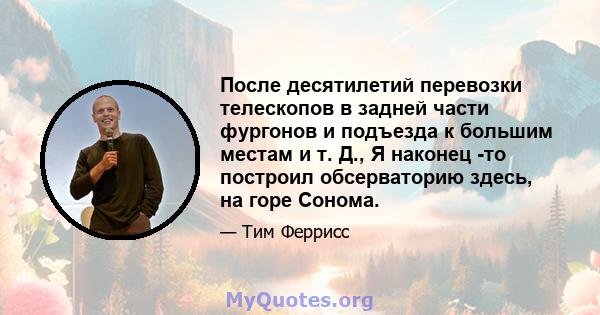 После десятилетий перевозки телескопов в задней части фургонов и подъезда к большим местам и т. Д., Я наконец -то построил обсерваторию здесь, на горе Сонома.

— Тим Феррисс

MyQuotes.org